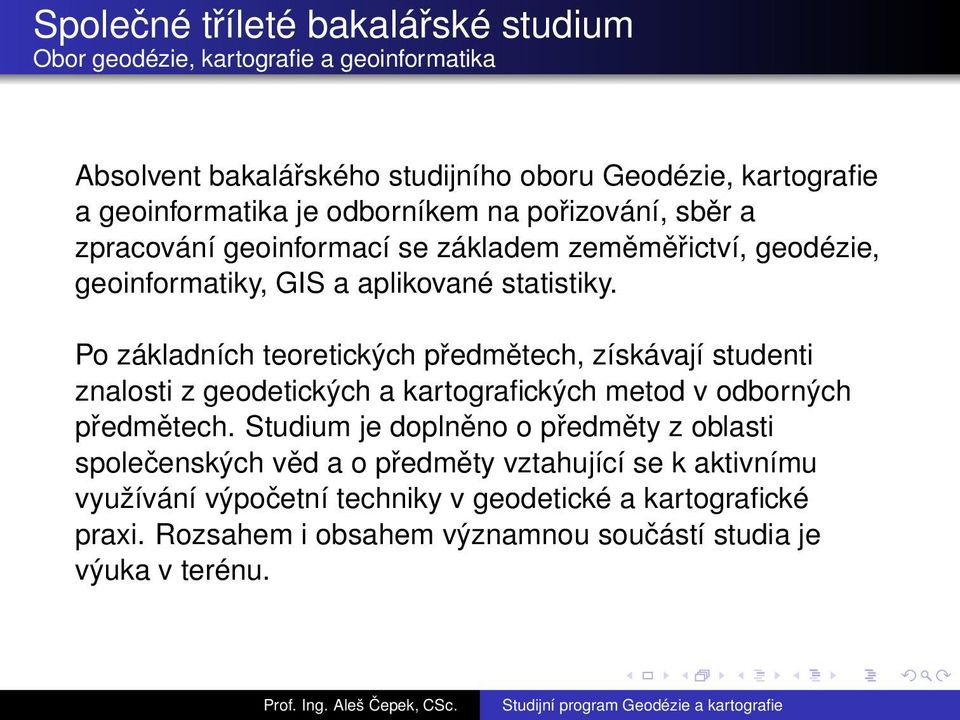 Společné tříleté bakalářské studium
Obor geodézie, kartografie a geoinformatika

Absolvent bakalářského studijního oboru Geodézie, kartografie a geoinformatika je odborníkem na pořizování, sběr a zpracování geoinformací se základem zeměměřictví, geodézie, geoinformatiky, GIS a aplikované statistiky.

Po základních teoretických předmětech, získávají studenti znalosti z geodetických a kartografických metod v odborných předmětech. Studium je doplněno o předměty z oblasti společenských věd a o předměty vztahující se k aktivnímu využívání výpočetní techniky v geodetické a kartografické praxi. Rozsahem i obsahem významnou součástí studia je výuka v terénu.

Prof. Ing. Aleš Čepek, CSc.
Studijní program Geodézie a kartografie